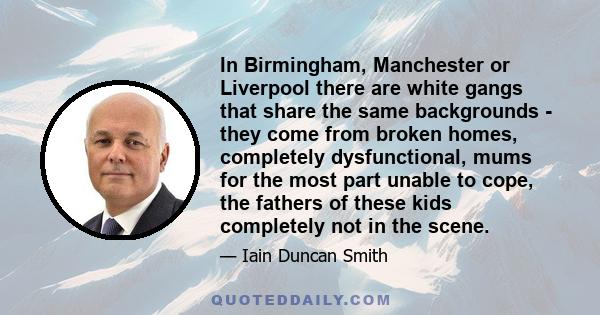 In Birmingham, Manchester or Liverpool there are white gangs that share the same backgrounds - they come from broken homes, completely dysfunctional, mums for the most part unable to cope, the fathers of these kids completely not in the scene.

— Iain Duncan Smith

QUOTEDDAILY.COM